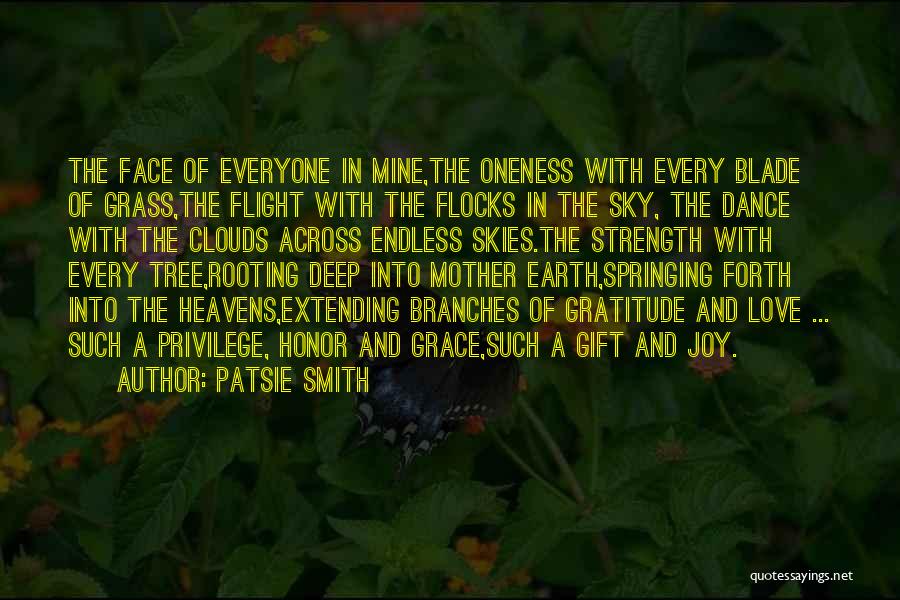 THE FACE OF EVERYONE IN MINE,THE ONENESS WITH EVERY BLADE OF GRASS,THE FLIGHT WITH THE FLOCKS IN THE SKY, THE DANCE WITH THE CLOUDS ACROSS ENDLESS SKIES.THE STRENGTH WITH EVERY TREE,ROOTING DEEP INTO MOTHER EARTH,SPRINGING FORTH INTO THE HEAVENS,EXTENDING BRANCHES OF GRATITUDE AND LOVE ... SUCH A PRIVILEGE, HONOR AND GRACE,SUCH A GIFT AND JOY.

AUTHOR: PATSIE SMITH

quotessayings.net